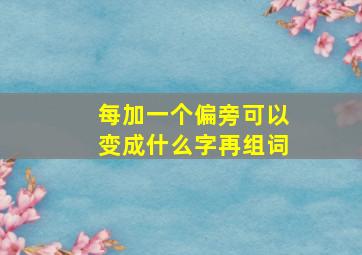 每加一个偏旁可以变成什么字再组词